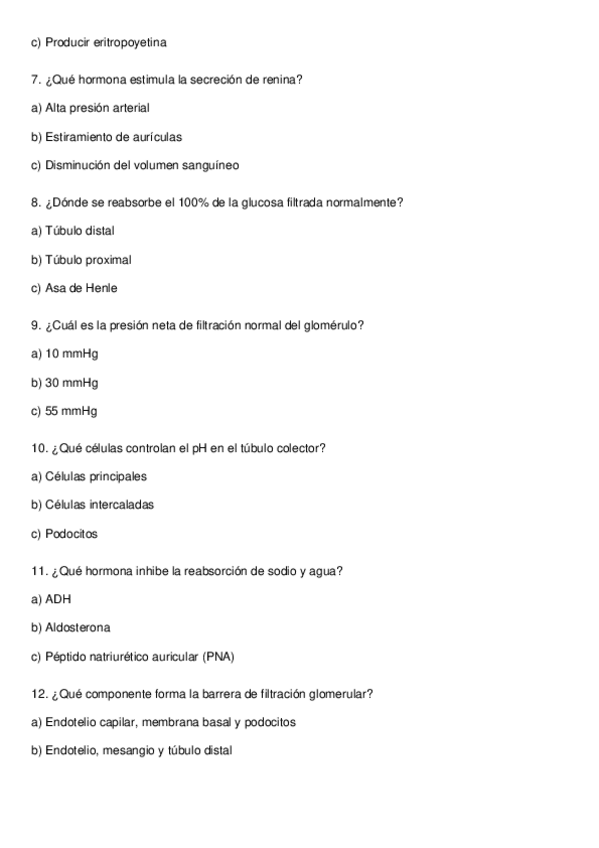 c) Producir eritropoyetina

7. ¿Qué hormona estimula la secreción de renina?

a) Alta presión arterial

b) Estiramiento de aurículas

c) Disminución del volumen sanguíneo

8. ¿Dónde se reabsorbe el 100% de la glucosa filtrada normalmente?

a) Túbulo distal

b) Túbulo proximal

c) Asa de Henle

9. ¿Cuál es la presión neta de filtración normal del glomérulo?

a) 10 mmHg

b) 30 mmHg

c) 55 mmHg

10. ¿Qué células controlan el pH en el túbulo colector?

a) Células principales

b) Células intercaladas

c) Podocitos

11. ¿Qué hormona inhibe la reabsorción de sodio y agua?

a) ADH

b) Aldosterona

c) Péptido natriurético auricular (PNA)

12. ¿Qué componente forma la barrera de filtración glomerular?

a) Endotelio capilar, membrana basal y podocitos

b) Endotelio, mesangio y túbulo distal